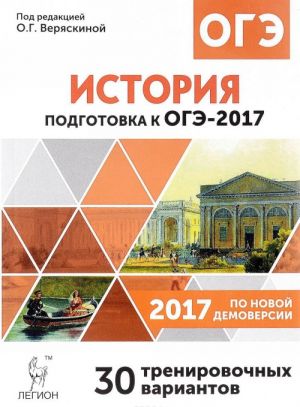 Под редакцией
О.Г. Веряскиной

ОГЭ

ИСТОРИЯ

ПОДГОТОВКА К ОГЭ-2017

2017 ПО НОВОЙ ДЕМОВЕРСИИ

TM
ЛЕГИОН

30 тренировочных вариантов